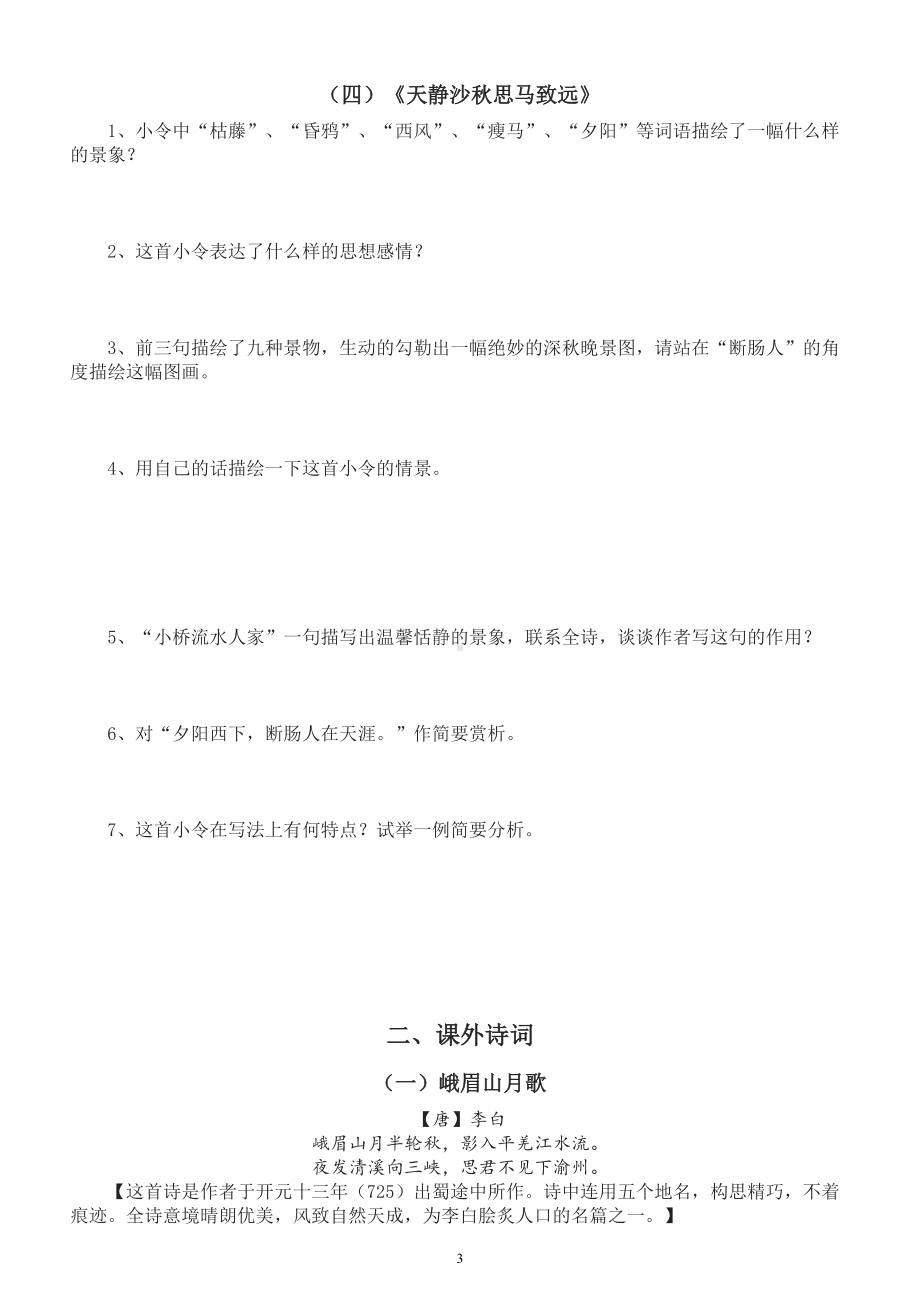 （四）《天静沙秋思马致远》

1、小令中“枯藤”、“昏鸦”、“西风”、“瘦马”、“夕阳”等词语描绘了一幅什么样的景象？

2、这首小令表达了什么样的思想感情？

3、前三句描绘了九种景物，生动的勾勒出一幅绝妙的深秋晚景图，请站在“断肠人”的角度描绘这幅图画。

4、用自己的话描绘一下这首小令的情景。

5、“小桥流水人家”一句描写出温馨恬静的景象，联系全诗，谈谈作者写这句的作用？

6、对“夕阳西下，断肠人在天涯。”作简要赏析。

7、这首小令在写法上有何特点？试举一例简要分析。

二、课外诗词

（一）峨眉山月歌

【唐】李白

峨眉山月半轮秋，影入平羌江水流。

夜发清溪向三峡，思君不见下渝州。

【这首诗是作者于开元十三年（725）出蜀途中所作。诗中连用五个地名，构思精巧，不着痕迹。全诗意境晴朗优美，风致自然天成，为李白脍炙人口的名篇之一。】

3